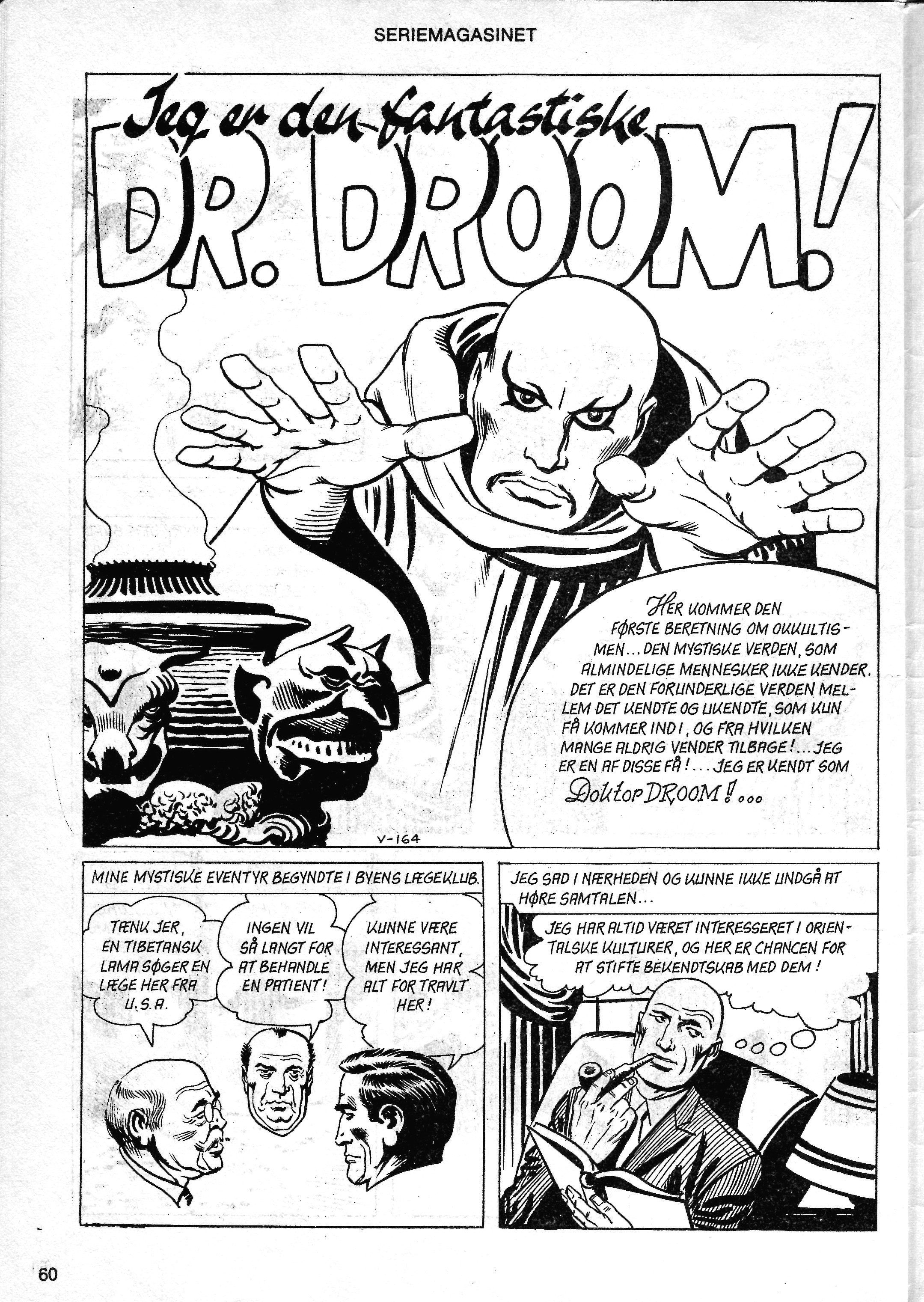 SERIEMAGASINET

Jeg er den fantastiske

DR. DROOM!

HER KOMMER DEN FØRSTE BERETNING OM OKKULTISMEN... DEN MYSTISKE VERDEN, SOM ALMINDELIGE MENNESKER IKKE KENDER. DET ER DEN FORUNDERLIGE VERDEN MELLEM DET KENDTE OG UKENDTE, SOM KUN FÅ KOMMER IND I, OG FRA HVILKEN MANGE ALDRIG VENDER TILBAGE!... JEG ER EN AF DISSE FÅ!... JEG ER KENDT SOM Doktor DROOM!...

V-164

MINE MYSTISKE EVENTYR BEGYNDTE I BYENS LÆGEKLUB.

TÆNK JER, EN TIBETANSK LAMA SØGER EN LÆGE HER FRA U.S.A.

INGEN VIL SÅ LANGT FOR AT BEHANDLE EN PATIENT!

KUNNE VÆRE INTERESSANT, MEN JEG HAR ALT FOR TRAVLT HER!

JEG SAD I NÆRHEDEN OG KUNNE IKKE UNDGÅ AT HØRE SAMTALEN...

JEG HAR ALTID VÆRET INTERESSERET I ORIENTALSKE KULTURER, OG HER ER CHANCEN FOR AT STIFTE BEKENDTSKAB MED DEM!

60